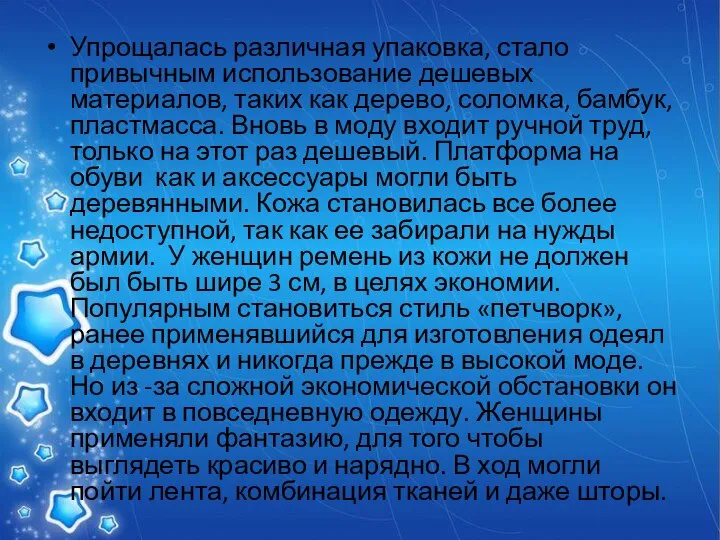 • Упрощалась различная упаковка, стало привычным использование дешевых материалов, таких как дерево, соломка, бамбук, пластмасса. Вновь в моду входит ручной труд, только на этот раз дешевый. Платформа на обуви  как и аксессуары могли быть деревянными. Кожа становилась все более недоступной, так как ее забирали на нужды армии.  У женщин ремень из кожи не должен был быть шире 3 см, в целях экономии. Популярным становиться стиль «петчворк», ранее применявшийся для изготовления одеял в деревнях и никогда прежде в высокой моде. Но из -за сложной экономической обстановки он входит в повседневную одежду. Женщины применяли фантазию, для того чтобы выглядеть красиво и нарядно. В ход могли пойти лента, комбинация тканей и даже шторы.